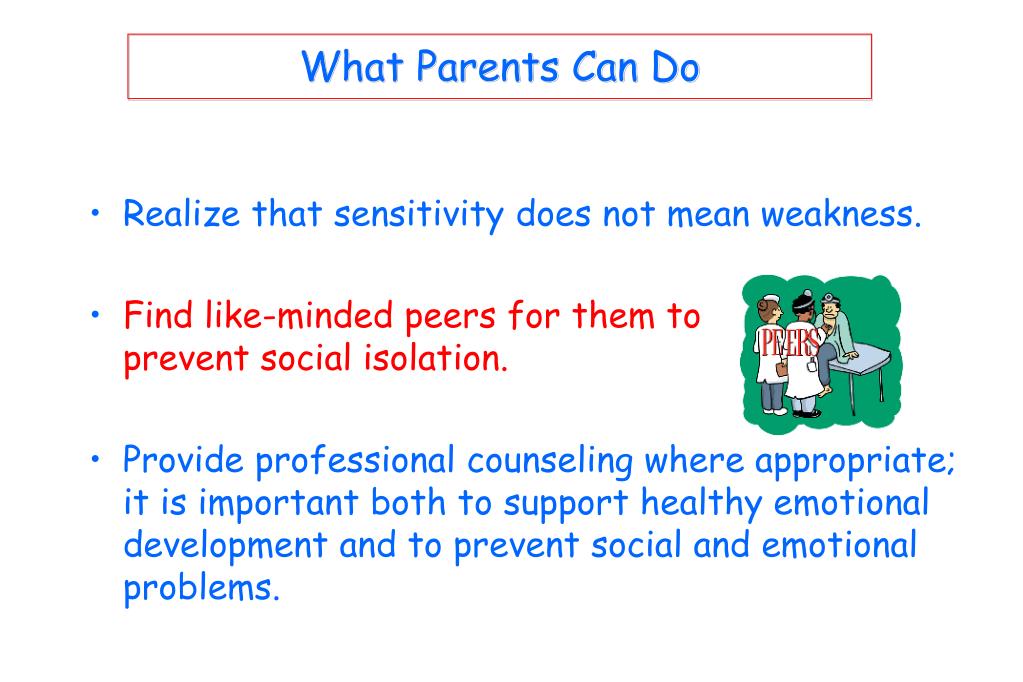 What Parents Can Do

• Realize that sensitivity does not mean weakness.

• Find like-minded peers for them to prevent social isolation.

PEERS

• Provide professional counseling where appropriate; it is important both to support healthy emotional development and to prevent social and emotional problems.